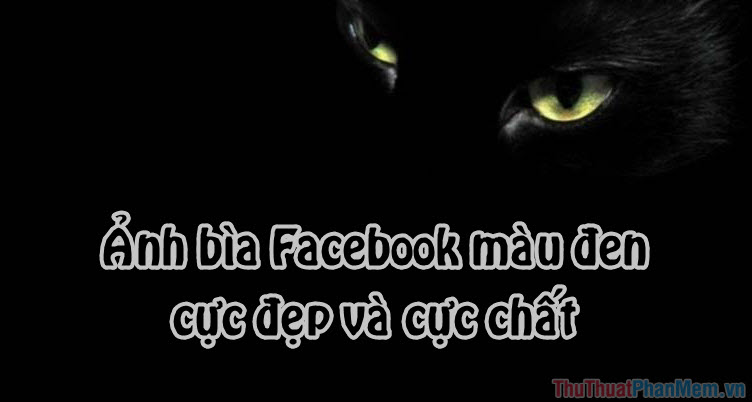 Ảnh bìa Facebook màu đen cực đẹp và cực chất

ThuThuatPhanMem.vn